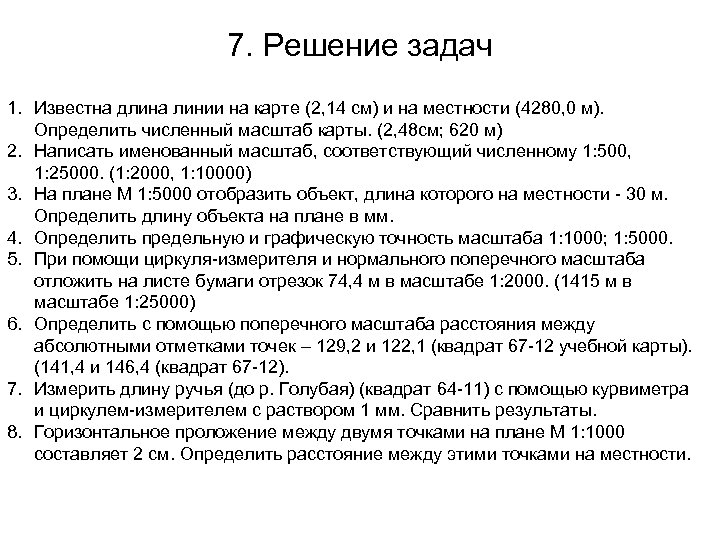 7. Решение задач

1. Известна длина линии на карте (2,14 см) и на местности (4280,0 м). Определить численный масштаб карты. (2,48см; 620 м)
2. Написать именованный масштаб, соответствующий численному 1:500, 1:25000. (1:2000, 1:10000)
3. На плане М 1:5000 отобразить объект, длина которого на местности - 30 м. Определить длину объекта на плане в мм.
4. Определить предельную и графическую точность масштаба 1:1000; 1:5000.
5. При помощи циркуля-измерителя и нормального поперечного масштаба отложить на листе бумаги отрезок 74,4 м в масштабе 1:2000. (1415 м в масштабе 1:25000)
6. Определить с помощью поперечного масштаба расстояния между абсолютными отметками точек – 129,2 и 122,1 (квадрат 67-12 учебной карты). (141,4 и 146,4 (квадрат 67-12).
7. Измерить длину ручья (до р. Голубая) (квадрат 64-11) с помощью курвиметра и циркулем-измерителем с раствором 1 мм. Сравнить результаты.
8. Горизонтальное проложение между двумя точками на плане М 1:1000 составляет 2 см. Определить расстояние между этими точками на местности.